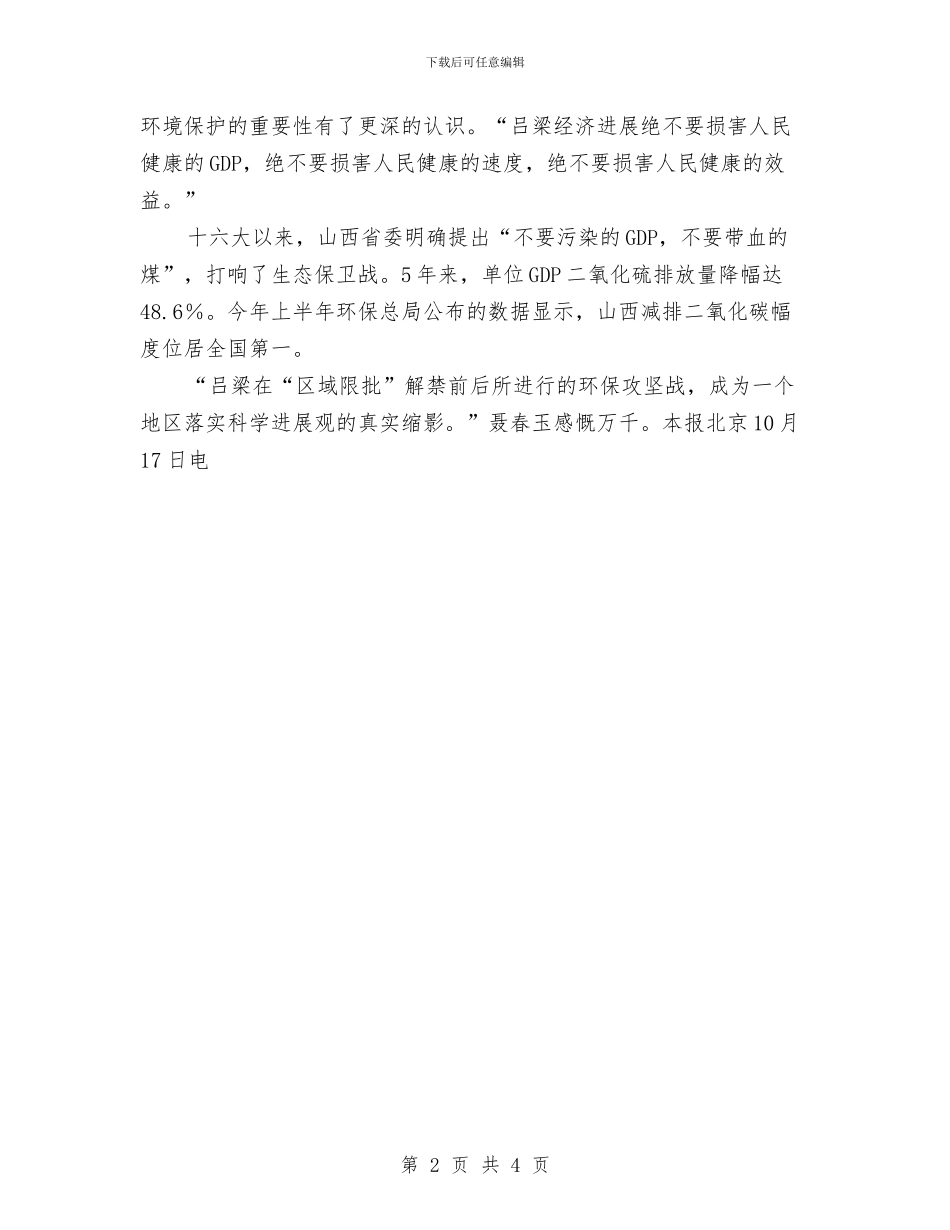 下载后可任意编辑

环境保护的重要性有了更深的认识。“吕梁经济进展绝不要损害人民健康的GDP，绝不要损害人民健康的速度，绝不要损害人民健康的效益。”

十六大以来，山西省委明确提出“不要污染的GDP，不要带血的煤”，打响了生态保卫战。5年来，单位GDP二氧化硫排放量降幅达48.6%。今年上半年环保总局公布的数据显示，山西减排二氧化碳幅度位居全国第一。

“吕梁在“区域限批”解禁前后所进行的环保攻坚战，成为一个地区落实科学进展观的真实缩影。”聂春玉感慨万千。本报北京10月17日电

第 2 页 共 4 页